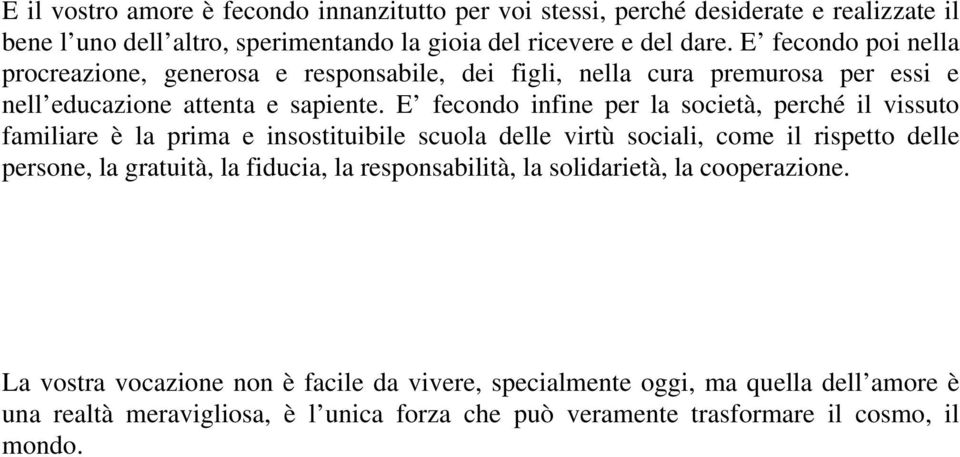 E il vostro amore è fecondo innanzitutto per voi stessi, perché desiderate e realizzate il bene l’uno dell’altro, sperimentando la gioia del ricevere e del dare. E’ fecondo poi nella procreazione, generosa e responsabile, dei figli, nella cura premurosa per essi e nell’educazione attenta e sapiente. E’ fecondo infine per la società, perché il vissuto familiare è la prima e insostituibile scuola delle virtù sociali, come il rispetto delle persone, la gratuità, la fiducia, la responsabilità, la solidarietà, la cooperazione.

La vostra vocazione non è facile da vivere, specialmente oggi, ma quella dell’amore è una realtà meravigliosa, è l’unica forza che può veramente trasformare il cosmo, il mondo.